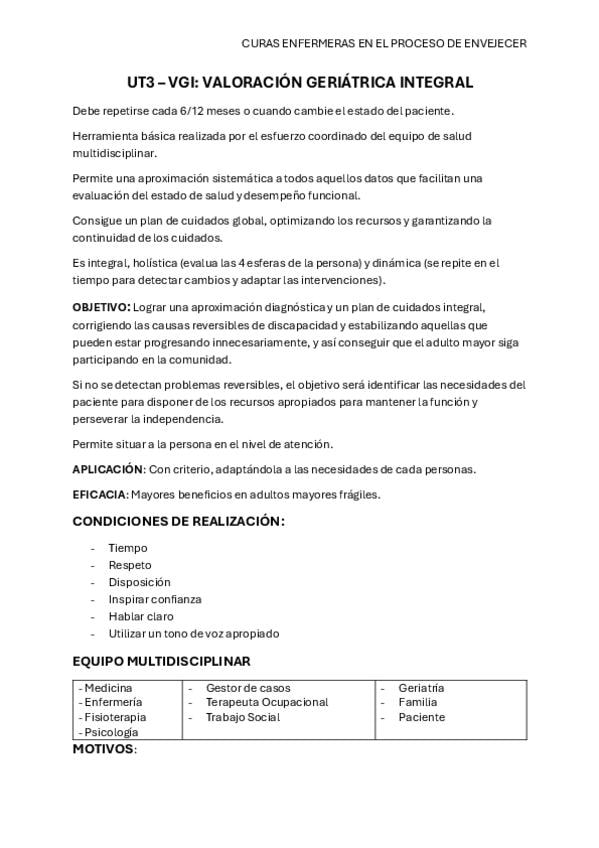 CURAS ENFERMERAS EN EL PROCESO DE ENVEJECER

UT3 – VGI: VALORACIÓN GERIÁTRICA INTEGRAL

Debe repetirse cada 6/12 meses o cuando cambie el estado del paciente.

Herramienta básica realizada por el esfuerzo coordinado del equipo de salud multidisciplinar.

Permite una aproximación sistemática a todos aquellos datos que facilitan una evaluación del estado de salud y desempeño funcional.

Consigue un plan de cuidados global, optimizando los recursos y garantizando la continuidad de los cuidados.

Es integral, holística (evalua las 4 esferas de la persona) y dinámica (se repite en el tiempo para detectar cambios y adaptar las intervenciones).

OBJETIVO: Lograr una aproximación diagnóstica y un plan de cuidados integral, corrigiendo las causas reversibles de discapacidad y estabilizando aquellas que pueden estar progresando innecesariamente, y así conseguir que el adulto mayor siga participando en la comunidad.

Si no se detectan problemas reversibles, el objetivo será identificar las necesidades del paciente para disponer de los recursos apropiados para mantener la función y perseverar la independencia.

Permite situar a la persona en el nivel de atención.

APLICACIÓN: Con criterio, adaptándola a las necesidades de cada personas.

EFICACIA: Mayores beneficios en adultos mayores frágiles.

CONDICIONES DE REALIZACIÓN:

- Tiempo
- Respeto
- Disposición
- Inspirar confianza
- Hablar claro
- Utilizar un tono de voz apropiado

EQUIPO MULTIDISCIPLINAR

| - Medicina<br>- Enfermería<br>- Fisioterapia<br>- Psicología | - Gestor de casos<br>- Terapeuta Ocupacional<br>- Trabajo Social | - Geriatría<br>- Familia<br>- Paciente |
|---|---|---|

MOTIVOS: